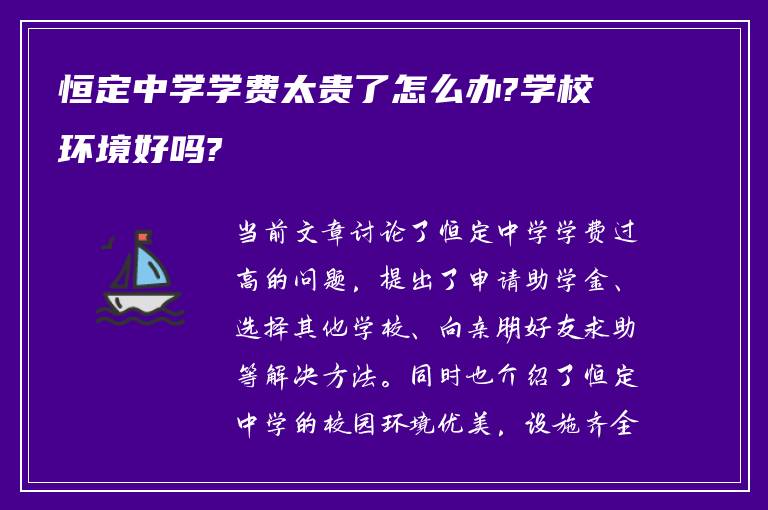 恒定中学学费太贵了怎么办?学校环境好吗?

当前文章讨论了恒定中学学费过高的问题，提出了申请助学金、选择其他学校、向亲朋好友求助等解决方法。同时也介绍了恒定中学的校园环境优美，设施齐全